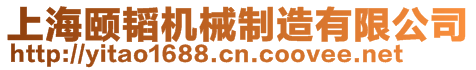 上海颐韬机械制造有限公司
http://yitao1688.cn.coovee.net